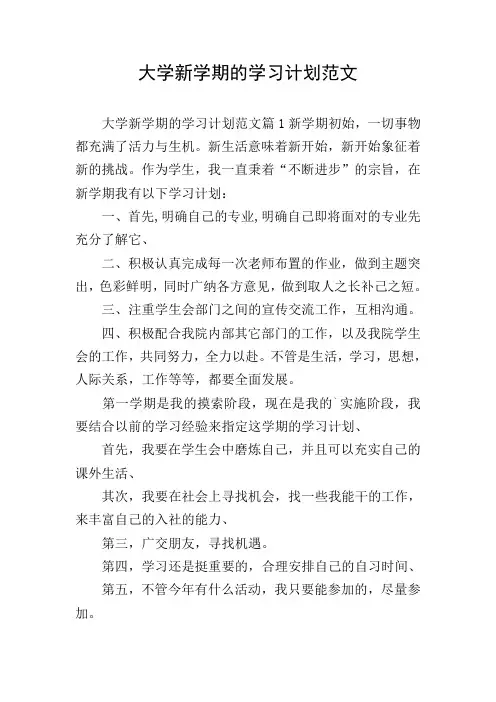 大学新学期的学习计划范文

大学新学期的学习计划范文篇 1 新学期初始，一切事物都充满了活力与生机。新生活意味着新开始，新开始象征着新的挑战。作为学生，我一直秉着“不断进步”的宗旨，在新学期我有以下学习计划：

一、首先，明确自己的专业，明确自己即将面对的专业先充分了解它、

二、积极认真完成每一次老师布置的作业，做到主题突出，色彩鲜明，同时广纳各方意见，做到取人之长补己之短。

三、注重学生会部门之间的宣传交流工作，互相沟通。

四、积极配合我院内部其它部门的工作，以及我院学生会的工作，共同努力，全力以赴。不管是生活，学习，思想，人际关系，工作等等，都要全面发展。

第一学期是我的摸索阶段，现在是我的`实施阶段，我要结合以前的学习经验来指定这学期的学习计划、

首先，我要在学生会中磨炼自己，并且可以充实自己的课外生活、

其次，我要在社会上寻找机会，找一些我能干的工作，来丰富自己的入社的能力、

第三，广交朋友，寻找机遇。

第四，学习还是挺重要的，合理安排自己的自习时间、

第五，不管今年有什么活动，我只要能参加的，尽量参加。